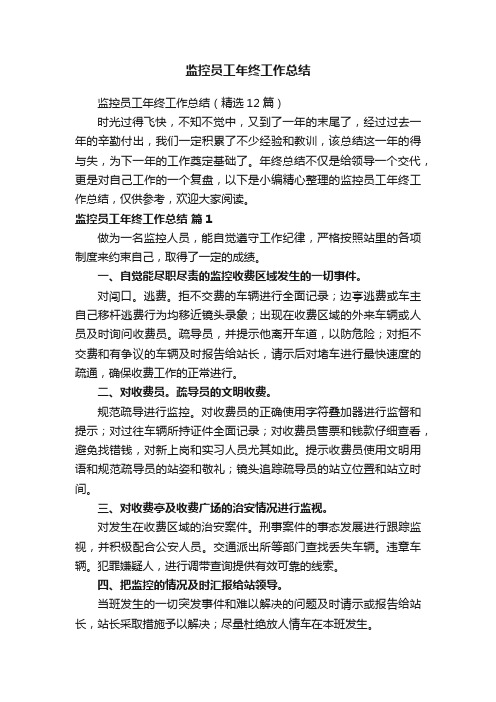 监控员工年终工作总结

监控员工年终工作总结（精选12篇）

时光过得飞快，不知不觉中，又到了一年的末尾了，经过过去一年的辛勤付出，我们一定积累了不少经验和教训，该总结这一年的得与失，为下一年的工作奠定基础了。年终总结不仅是给领导一个交代，更是对自己工作的一个复盘，以下是小编精心整理的监控员工年终工作总结，仅供参考，欢迎大家阅读。

监控员工年终工作总结 篇1

做为一名监控人员，能自觉遵守工作纪律，严格按照站里的各项制度来约束自己，取得了一定的成绩。

一、自觉能尽职尽责的监控收费区域发生的一切事件。

对闯口。逃费。拒不交费的车辆进行全面记录；边亭逃费或车主自己移杆逃费行为均移近镜头录象；出现在收费区域的外来车辆或人员及时询问收费员。疏导员，并提示他离开车道，以防危险；对拒不交费和有争议的车辆及时报告给站长，请示后对堵车进行最快速度的疏通，确保收费工作的正常进行。

二、对收费员。疏导员的文明收费。

规范疏导进行监控。对收费员的正确使用字符叠加器进行监督和提示；对过往车辆所持证件全面记录；对收费员售票和钱款仔细查看，避免找错钱，对新上岗和实习人员尤其如此。提示收费员使用文明用语和规范疏导员的站姿和敬礼；镜头追踪疏导员的站立位置和站立时间。

三、对收费亭及收费广场的治安情况进行监视。

对发生在收费区域的治安案件。刑事案件的事态发展进行跟踪监视，并积极配合公安人员。交通派出所等部门查找丢失车辆。违章车辆。犯罪嫌疑人，进行调带查询提供有效可靠的线索。

四、把监控的情况及时汇报给站领导。

当班发生的一切突发事件和难以解决的问题及时请示或报告给站长，站长采取措施予以解决；尽量杜绝放人情车在本班发生。